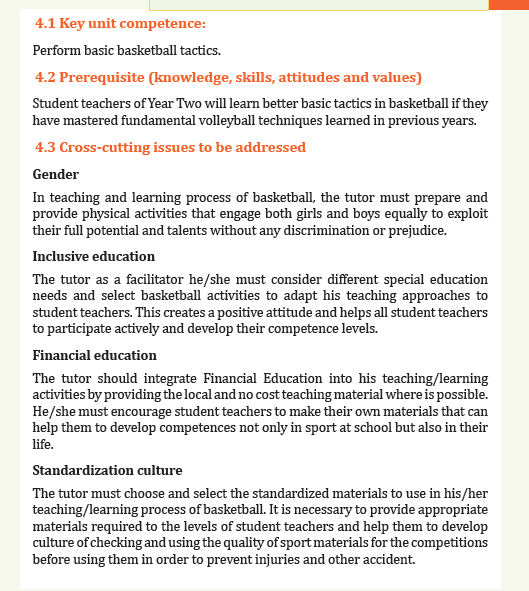 4.1 Key unit competence:

Perform basic basketball tactics.

4.2 Prerequisite (knowledge, skills, attitudes and values)

Student teachers of Year Two will learn better basic tactics in basketball if they have mastered fundamental volleyball techniques learned in previous years.

4.3 Cross-cutting issues to be addressed

Gender

In teaching and learning process of basketball, the tutor must prepare and provide physical activities that engage both girls and boys equally to exploit their full potential and talents without any discrimination or prejudice.

Inclusive education

The tutor as a facilitator he/she must consider different special education needs and select basketball activities to adapt his teaching approaches to student teachers. This creates a positive attitude and helps all student teachers to participate actively and develop their competence levels.

Financial education

The tutor should integrate Financial Education into his teaching/learning activities by providing the local and no cost teaching material where is possible. He/she must encourage student teachers to make their own materials that can help them to develop competences not only in sport at school but also in their life.

Standardization culture

The tutor must choose and select the standardized materials to use in his/her teaching/learning process of basketball. It is necessary to provide appropriate materials required to the levels of student teachers and help them to develop culture of checking and using the quality of sport materials for the competitions before using them in order to prevent injuries and other accident.